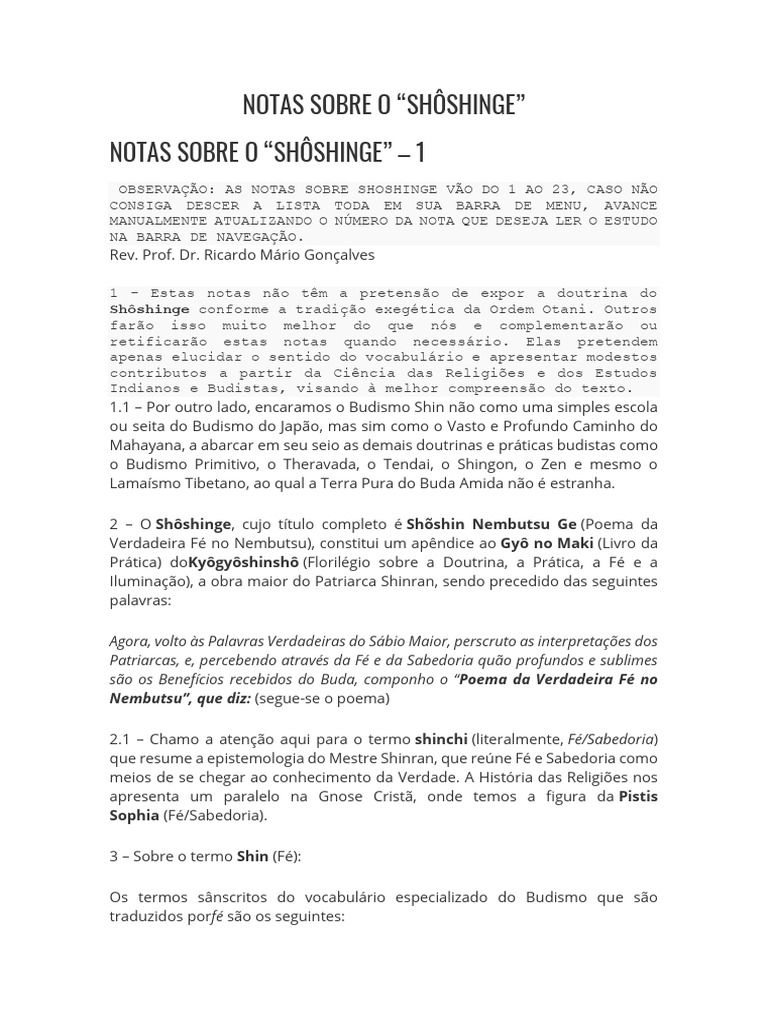 NOTAS SOBRE O “SHÔSHINGE”

NOTAS SOBRE O “SHÔSHINGE” – 1

OBSERVAÇÃO: AS NOTAS SOBRE SHOSHINGE VÃO DO 1 AO 23, CASO NÃO CONSIGA DESCER A LISTA TODA EM SUA BARRA DE MENU, AVANCE MANUALMENTE ATUALIZANDO O NÚMERO DA NOTA QUE DESEJA LER O ESTUDO NA BARRA DE NAVEGAÇÃO.
Rev. Prof. Dr. Ricardo Mário Gonçalves

1 – Estas notas não têm a pretensão de expor a doutrina do Shôshinge conforme a tradição exegética da Ordem Otani. Outros farão isso muito melhor do que nós e complementarão ou retificarão estas notas quando necessário. Elas pretendem apenas elucidar o sentido do vocabulário e apresentar modestos contributos a partir da Ciência das Religiões e dos Estudos Indianos e Budistas, visando à melhor compreensão do texto.
1.1 – Por outro lado, encaramos o Budismo Shin não como uma simples escola ou seita do Budismo do Japão, mas sim como o Vasto e Profundo Caminho do Mahayana, a abarcar em seu seio as demais doutrinas e práticas budistas como o Budismo Primitivo, o Theravada, o Tendai, o Shingon, o Zen e mesmo o Lamaísmo Tibetano, ao qual a Terra Pura do Buda Amida não é estranha.

2 – O Shôshinge, cujo título completo é Shôshin Nembutsu Ge (Poema da Verdadeira Fé no Nembutsu), constitui um apêndice ao Gyô no Maki (Livro da Prática) doKyôgyôshinshô (Florilégio sobre a Doutrina, a Prática, a Fé e a Iluminação), a obra maior do Patriarca Shinran, sendo precedido das seguintes palavras:

Agora, volto às Palavras Verdadeiras do Sábio Maior, perscruto as interpretações dos Patriarcas, e, percebendo através da Fé e da Sabedoria quão profundos e sublimes são os Benefícios recebidos do Buda, componho o “Poema da Verdadeira Fé no Nembutsu”, que diz: (segue-se o poema)

2.1 – Chamo a atenção aqui para o termo shinchi (literalmente, Fé/Sabedoria) que resume a epistemologia do Mestre Shinran, que reúne Fé e Sabedoria como meios de se chegar ao conhecimento da Verdade. A História das Religiões nos apresenta um paralelo na Gnose Cristã, onde temos a figura da Pistis Sophia (Fé/Sabedoria).

3 – Sobre o termo Shin (Fé):

Os termos sânscritos do vocabulário especializado do Budismo que são traduzidos porfé são os seguintes: